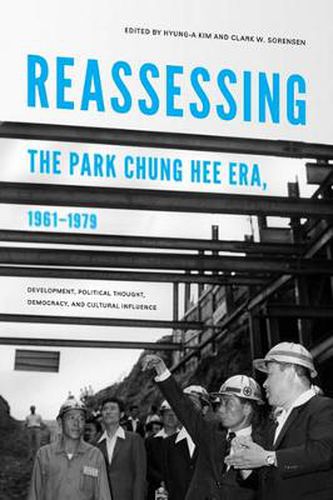 EDITED BY HYUNG-A KIM AND CLARK W. SORENSEN

REASSESSING

THE PARK CHUNG HEE ERA,

1961–1979

DEVELOPMENT, POLITICAL THOUGHT, DEMOCRACY, AND CULTURAL INFLUENCE